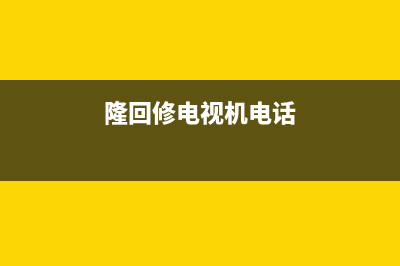 隆回修电视机电话